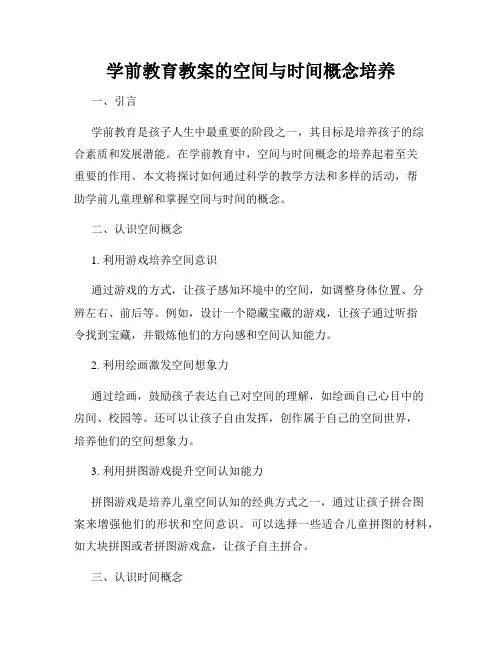 学前教育教案的空间与时间概念培养

一、引言

学前教育是孩子人生中最重要的阶段之一，其目标是培养孩子的综合素质和发展潜能。在学前教育中，空间与时间概念的培养起着至关重要的作用。本文将探讨如何通过科学的教学方法和多样的活动，帮助学前儿童理解和掌握空间与时间的概念。

二、认识空间概念

1. 利用游戏培养空间意识

通过游戏的方式，让孩子感知环境中的空间，如调整身体位置、分辨左右、前后等。例如，设计一个隐藏宝藏的游戏，让孩子通过听指令找到宝藏，并锻炼他们的方向感和空间认知能力。

2. 利用绘画激发空间想象力

通过绘画，鼓励孩子表达自己对空间的理解，如绘画自己心目中的房间、校园等。还可以让孩子自由发挥，创作属于自己的空间世界，培养他们的空间想象力。

3. 利用拼图游戏提升空间认知能力

拼图游戏是培养儿童空间认知的经典方式之一，通过让孩子拼合图案来增强他们的形状和空间意识。可以选择一些适合儿童拼图的材料，如大块拼图或者拼图游戏盒，让孩子自主拼合。

三、认识时间概念